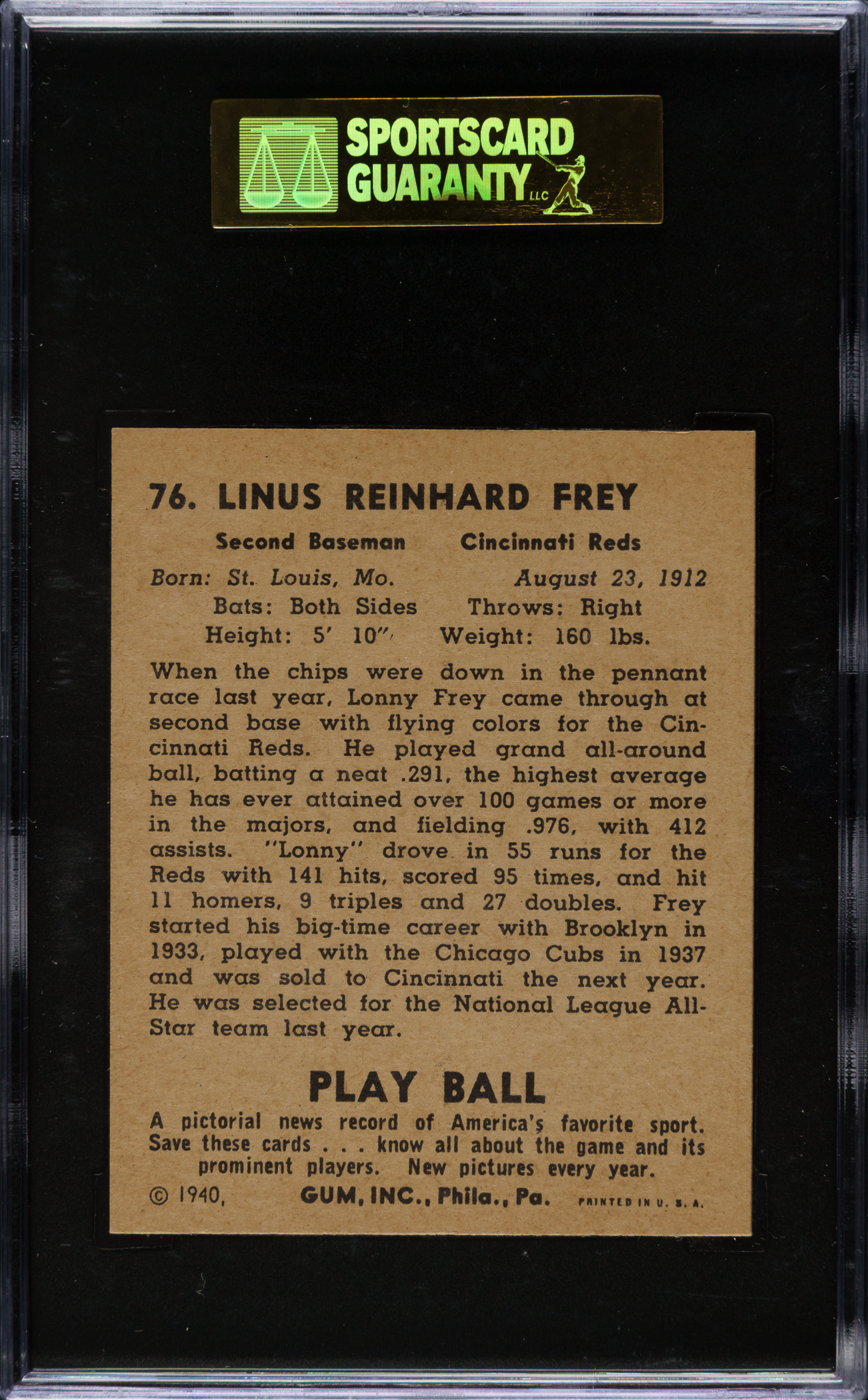 SPORTSCARD GUARANTY LLC

76. LINUS REINHARD FREY

Second Baseman Cincinnati Reds

Born: St. Louis, Mo. August 23, 1912
Bats: Both Sides Throws: Right
Height: 5' 10" Weight: 160 lbs.

When the chips were down in the pennant race last year, Lonny Frey came through at second base with flying colors for the Cincinnati Reds. He played grand all-around ball, batting a neat .291, the highest average he has ever attained over 100 games or more in the majors, and fielding .976, with 412 assists. "Lonny" drove in 55 runs for the Reds with 141 hits, scored 95 times, and hit 11 homers, 9 triples and 27 doubles. Frey started his big-time career with Brooklyn in 1933, played with the Chicago Cubs in 1937 and was sold to Cincinnati the next year. He was selected for the National League All-Star team last year.

PLAY BALL

A pictorial news record of America's favorite sport. Save these cards . . . know all about the game and its prominent players. New pictures every year.

© 1940, GUM, INC., Phila., Pa. PRINTED IN U. S. A.